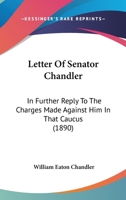 —KESSINGER'S RARE REPRINTS—

Letter Of Senator Chandler

In Further Reply To The Charges Made Against Him In That Caucus (1890)

William Eaton Chandler